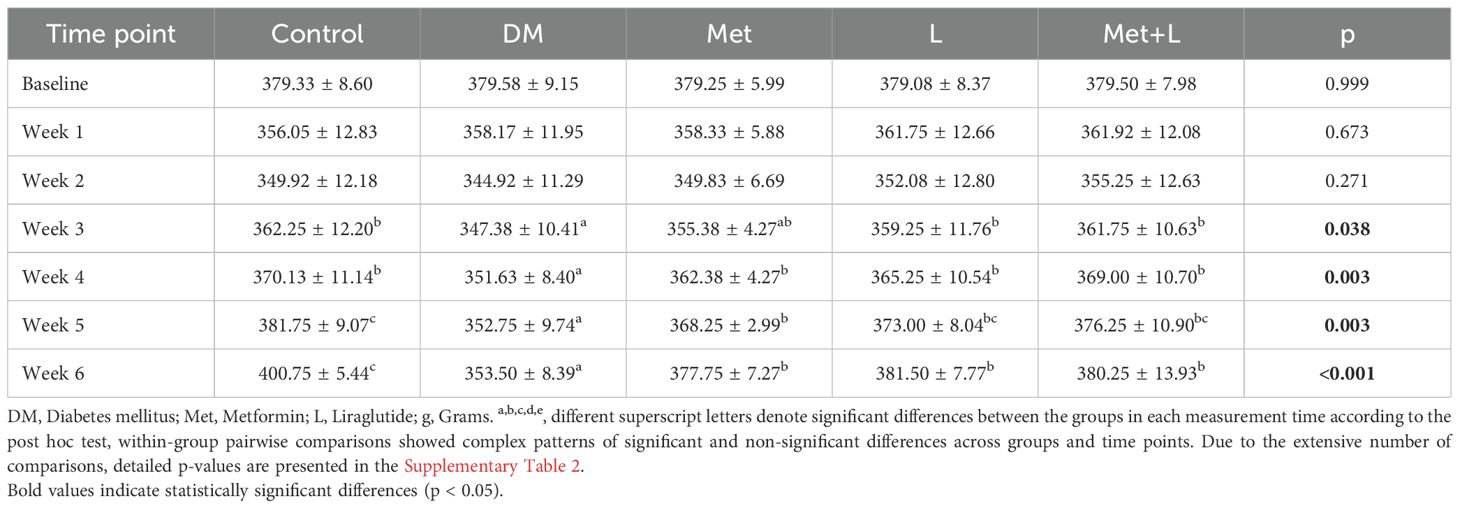 | Time point | Control | DM | Met | L | Met+L | p |
|---|---|---|---|---|---|---|
| Baseline | 379.33 ± 8.60 | 379.58 ± 9.15 | 379.25 ± 5.99 | 379.08 ± 8.37 | 379.50 ± 7.98 | 0.999 |
| Week 1 | 356.05 ± 12.83 | 358.17 ± 11.95 | 358.33 ± 5.88 | 361.75 ± 12.66 | 361.92 ± 12.08 | 0.673 |
| Week 2 | 349.92 ± 12.18 | 344.92 ± 11.29 | 349.83 ± 6.69 | 352.08 ± 12.80 | 355.25 ± 12.63 | 0.271 |
| Week 3 | 362.25 ± 12.20$^{b}$ | 347.38 ± 10.41$^{a}$ | 355.38 ± 4.27$^{ab}$ | 359.25 ± 11.76$^{b}$ | 361.75 ± 10.63$^{b}$ | **0.038** |
| Week 4 | 370.13 ± 11.14$^{b}$ | 351.63 ± 8.40$^{a}$ | 362.38 ± 4.27$^{b}$ | 365.25 ± 10.54$^{b}$ | 369.00 ± 10.70$^{b}$ | **0.003** |
| Week 5 | 381.75 ± 9.07$^{c}$ | 352.75 ± 9.74$^{a}$ | 368.25 ± 2.99$^{b}$ | 373.00 ± 8.04$^{bc}$ | 376.25 ± 10.90$^{bc}$ | **0.003** |
| Week 6 | 400.75 ± 5.44$^{c}$ | 353.50 ± 8.39$^{a}$ | 377.75 ± 7.27$^{b}$ | 381.50 ± 7.77$^{b}$ | 380.25 ± 13.93$^{b}$ | **<0.001** |

DM, Diabetes mellitus; Met, Metformin; L, Liraglutide; g, Grams. $^{a,b,c,d,e}$, different superscript letters denote significant differences between the groups in each measurement time according to the post hoc test, within-group pairwise comparisons showed complex patterns of significant and non-significant differences across groups and time points. Due to the extensive number of comparisons, detailed p-values are presented in the Supplementary Table 2.
Bold values indicate statistically significant differences (p < 0.05).